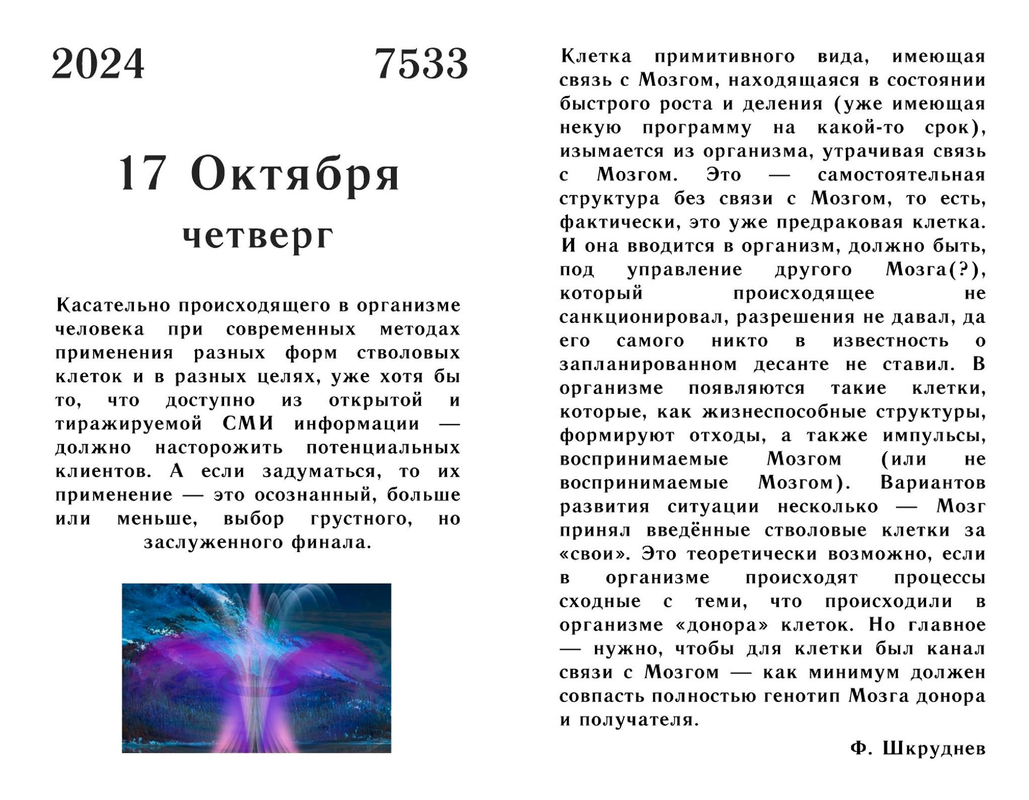 2024 7533

17 Октября
четверг

Касательно происходящего в организме человека при современных методах применения разных форм стволовых клеток и в разных целях, уже хотя бы то, что доступно из открытой и тиражируемой СМИ информации — должно насторожить потенциальных клиентов. А если задуматься, то их применение — это осознанный, больше или меньше, выбор грустного, но заслуженного финала.

Клетка примитивного вида, имеющая связь с Мозгом, находящаяся в состоянии быстрого роста и деления (уже имеющая некую программу на какой-то срок), изымается из организма, утрачивая связь с Мозгом. Это — самостоятельная структура без связи с Мозгом, то есть, фактически, это уже предраковая клетка. И она вводится в организм, должно быть, под управление другого Мозга(?), который происходящее не санкционировал, разрешения не давал, да его самого никто в известность о запланированном десанте не ставил. В организме появляются такие клетки, которые, как жизнеспособные структуры, формируют отходы, а также импульсы, воспринимаемые Мозгом (или не воспринимаемые Мозгом). Вариантов развития ситуации несколько — Мозг принял введённые стволовые клетки за «свои». Это теоретически возможно, если в организме происходят процессы сходные с теми, что происходили в организме «донора» клеток. Но главное — нужно, чтобы для клетки был канал связи с Мозгом — как минимум должен совпасть полностью генотип Мозга донора и получателя.

Ф. Шкруднев